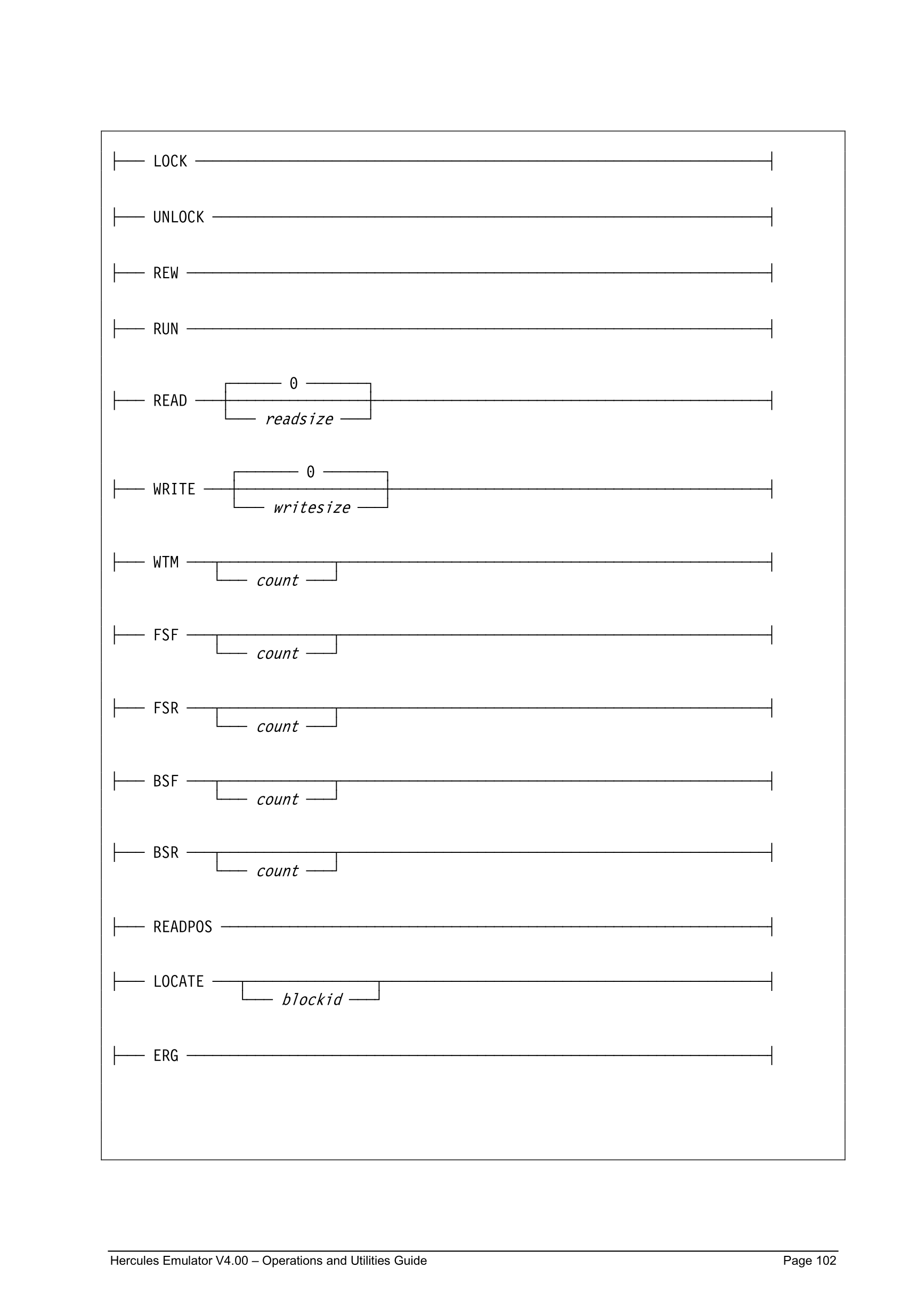 LOCK

UNLOCK

REW

RUN

READ
0
readsize

WRITE
0
writesize

WTM
count

FSF
count

FSR
count

BSF
count

BSR
count

READPOS

LOCATE
blockid

ERG

Hercules Emulator V4.00 – Operations and Utilities Guide Page 102